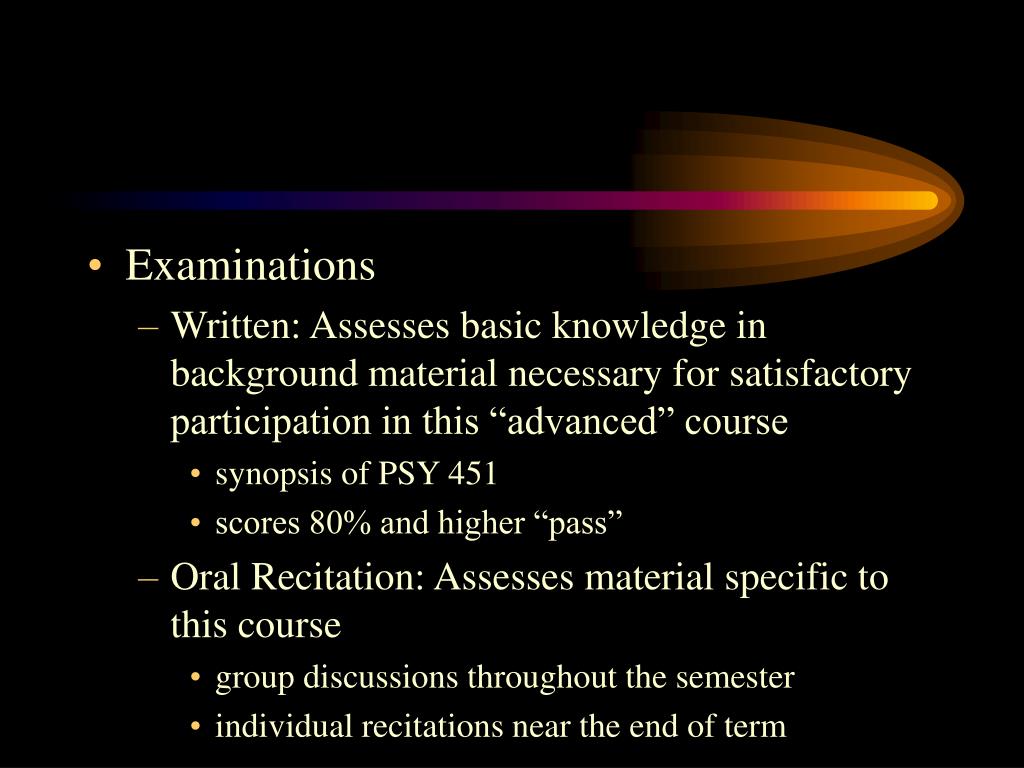 • Examinations
– Written: Assesses basic knowledge in background material necessary for satisfactory participation in this “advanced” course
• synopsis of PSY 451
• scores 80% and higher “pass”
– Oral Recitation: Assesses material specific to this course
• group discussions throughout the semester
• individual recitations near the end of term